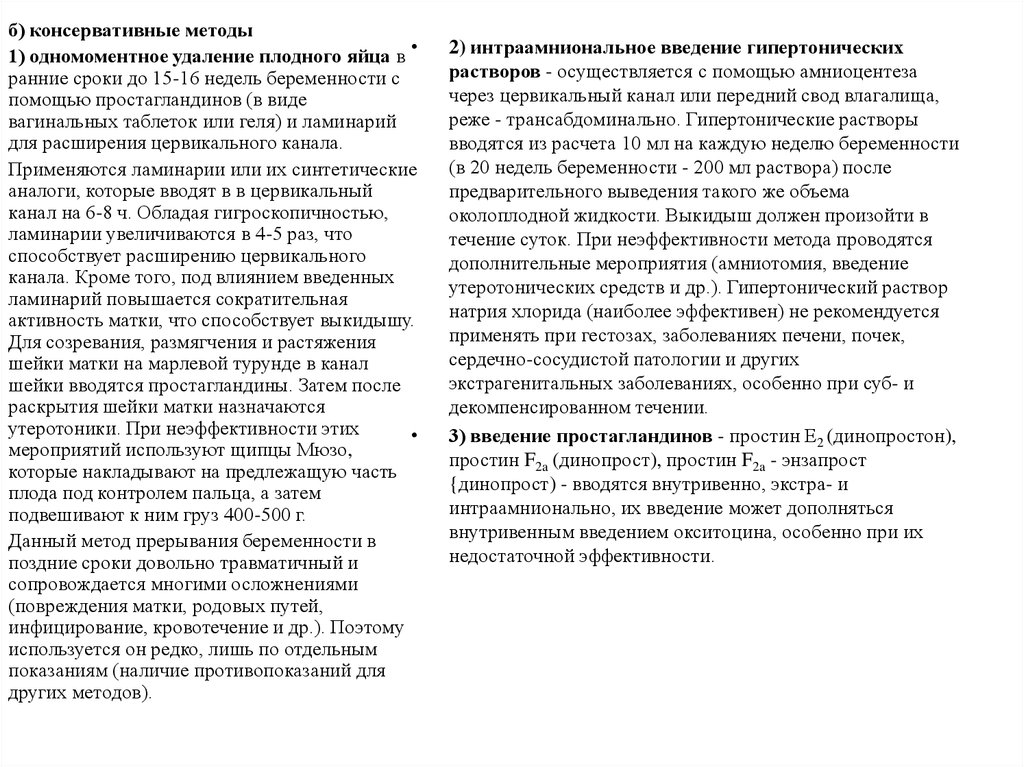 б) консервативные методы

1) одномоментное удаление плодного яйца в ранние сроки до 15-16 недель беременности с помощью простагландинов (в виде вагинальных таблеток или геля) и ламинарий для расширения цервикального канала.

Применяются ламинарии или их синтетические аналоги, которые вводят в в цервикальный канал на 6-8 ч. Обладая гигроскопичностью, ламинарии увеличиваются в 4-5 раз, что способствует расширению цервикального канала. Кроме того, под влиянием введенных ламинарий повышается сократительная активность матки, что способствует выкидышу. Для созревания, размягчения и растяжения шейки матки на марлевой турунде в канал шейки вводятся простагландины. Затем после раскрытия шейки матки назначаются утеротоники. При неэффективности этих мероприятий используют щипцы Мюзо, которые накладывают на предлежащую часть плода под контролем пальца, а затем подвешивают к ним груз 400-500 г.

Данный метод прерывания беременности в поздние сроки довольно травматичный и сопровождается многими осложнениями (повреждения матки, родовых путей, инфицирование, кровотечение и др.). Поэтому используется он редко, лишь по отдельным показаниям (наличие противопоказаний для других методов).

• 2) интраамниональное введение гипертонических растворов - осуществляется с помощью амниоцентеза через цервикальный канал или передний свод влагалища, реже - трансабдоминально. Гипертонические растворы вводятся из расчета 10 мл на каждую неделю беременности (в 20 недель беременности - 200 мл раствора) после предварительного выведения такого же объема околоплодной жидкости. Выкидыш должен произойти в течение суток. При неэффективности метода проводятся дополнительные мероприятия (амниотомия, введение утеротонических средств и др.). Гипертонический раствор натрия хлорида (наиболее эффективен) не рекомендуется применять при гестозах, заболеваниях печени, почек, сердечно-сосудистой патологии и других экстрагенитальных заболеваниях, особенно при суб- и декомпенсированном течении.

• 3) введение простагландинов - простин $E_2$ (динопростон), простин $F_{2a}$ (динопрост), простин $F_{2a}$ - энзапрост {динопрост) - вводятся внутривенно, экстра- и интраамнионально, их введение может дополняться внутривенным введением окситоцина, особенно при их недостаточной эффективности.